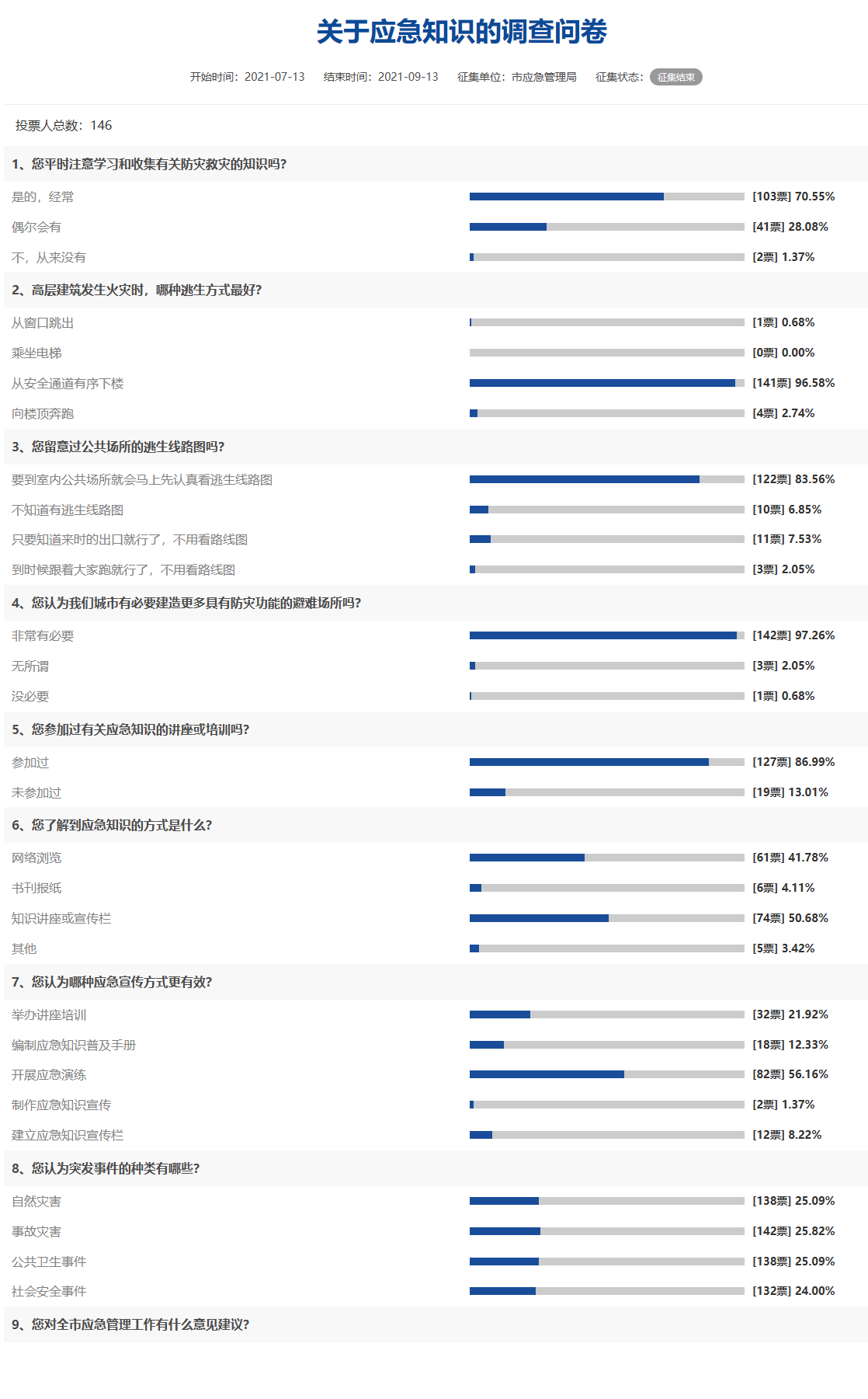 关于应急知识的调查问卷

开始时间：2021-07-13　结束时间：2021-09-13　征集单位：市应急管理局　征集状态：征集结束

投票人总数：146

1、您平时注意学习和收集有关防灾救灾的知识吗？

是的，经常 [103票] 70.55%
偶尔会有 [41票] 28.08%
不，从来没有 [2票] 1.37%

2、高层建筑发生火灾时，哪种逃生方式最好？

从窗口跳出 [1票] 0.68%
乘坐电梯 [0票] 0.00%
从安全通道有序下楼 [141票] 96.58%
向楼顶奔跑 [4票] 2.74%

3、您留意过公共场所的逃生线路图吗？

要到室内公共场所就会马上先认真看逃生线路图 [122票] 83.56%
不知道有逃生线路图 [10票] 6.85%
只要知道来时的出口就行了，不用看路线图 [11票] 7.53%
到时候跟着大家跑就行了，不用看路线图 [3票] 2.05%

4、您认为我们城市有必要建造更多具有防灾功能的避难场所吗？

非常有必要 [142票] 97.26%
无所谓 [3票] 2.05%
没必要 [1票] 0.68%

5、您参加过有关应急知识的讲座或培训吗？

参加过 [127票] 86.99%
未参加过 [19票] 13.01%

6、您了解到应急知识的方式是什么？

网络浏览 [61票] 41.78%
书刊报纸 [6票] 4.11%
知识讲座或宣传栏 [74票] 50.68%
其他 [5票] 3.42%

7、您认为哪种应急宣传方式更有效？

举办讲座培训 [32票] 21.92%
编制应急知识普及手册 [18票] 12.33%
开展应急演练 [82票] 56.16%
制作应急知识宣传 [2票] 1.37%
建立应急知识宣传栏 [12票] 8.22%

8、您认为突发事件的种类有哪些？

自然灾害 [138票] 25.09%
事故灾害 [142票] 25.82%
公共卫生事件 [138票] 25.09%
社会安全事件 [132票] 24.00%

9、您对全市应急管理工作有什么意见建议？